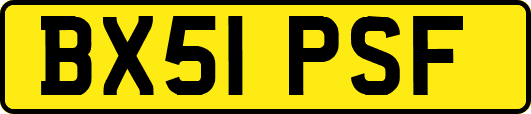 BX51 PSF